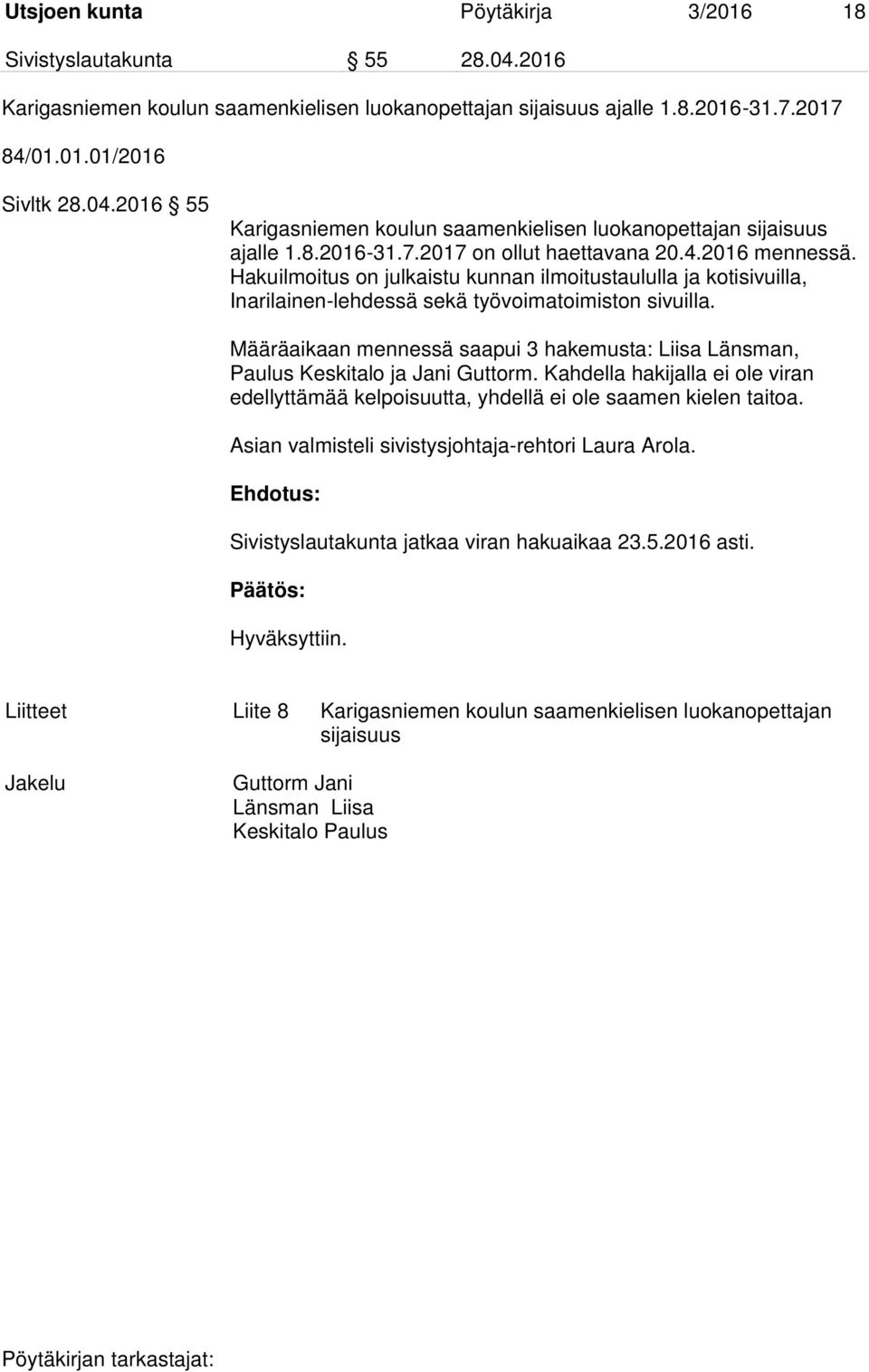 Utsjoen kunta Pöytäkirja 3/2016 18

Sivistyslautakunta § 55 28.04.2016

Karigasniemen koulun saamenkielisen luokanopettajan sijaisuus ajalle 1.8.2016-31.7.2017

84/01.01.01/2016

Sivltk 28.04.2016 § 55

Karigasniemen koulun saamenkielisen luokanopettajan sijaisuus ajalle 1.8.2016-31.7.2017 on ollut haettavana 20.4.2016 mennessä. Hakuilmoitus on julkaistu kunnan ilmoitustaululla ja kotisivuilla, Inarilainen-lehdessä sekä työvoimatoimiston sivuilla.

Määräaikaan mennessä saapui 3 hakemusta: Liisa Länsman, Paulus Keskitalo ja Jani Guttorm. Kahdella hakijalla ei ole viran edellyttämää kelpoisuutta, yhdellä ei ole saamen kielen taitoa.

Asian valmisteli sivistysjohtaja-rehtori Laura Arola.

Ehdotus:

Sivistyslautakunta jatkaa viran hakuaikaa 23.5.2016 asti.

Päätös:

Hyväksyttiin.

Liitteet Liite 8 Karigasniemen koulun saamenkielisen luokanopettajan sijaisuus

Jakelu Guttorm Jani
Länsman Liisa
Keskitalo Paulus

Pöytäkirjan tarkastajat: